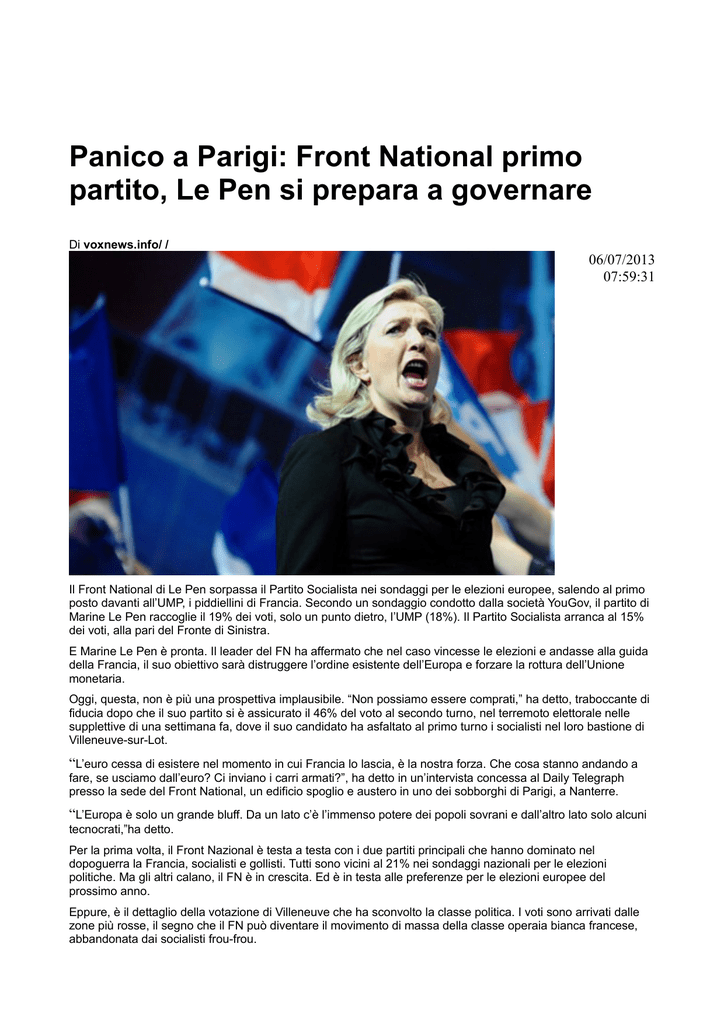 Panico a Parigi: Front National primo partito, Le Pen si prepara a governare

Di voxnews.info/ /

06/07/2013
07:59:31

Il Front National di Le Pen sorpassa il Partito Socialista nei sondaggi per le elezioni europee, salendo al primo posto davanti all'UMP, i piddiellini di Francia. Secondo un sondaggio condotto dalla società YouGov, il partito di Marine Le Pen raccoglie il 19% dei voti, solo un punto dietro, l'UMP (18%). Il Partito Socialista arranca al 15% dei voti, alla pari del Fronte di Sinistra.

E Marine Le Pen è pronta. Il leader del FN ha affermato che nel caso vincesse le elezioni e andasse alla guida della Francia, il suo obiettivo sarà distruggere l'ordine esistente dell'Europa e forzare la rottura dell'Unione monetaria.

Oggi, questa, non è più una prospettiva implausibile. "Non possiamo essere comprati," ha detto, traboccante di fiducia dopo che il suo partito si è assicurato il 46% del voto al secondo turno, nel terremoto elettorale nelle suppletive di una settimana fa, dove il suo candidato ha asfaltato al primo turno i socialisti nel loro bastione di Villeneuve-sur-Lot.

"L'euro cessa di esistere nel momento in cui Francia lo lascia, è la nostra forza. Che cosa stanno andando a fare, se usciamo dall'euro? Ci inviano i carri armati?", ha detto in un'intervista concessa al Daily Telegraph presso la sede del Front National, un edificio spoglio e austero in uno dei sobborghi di Parigi, a Nanterre.

"L'Europa è solo un grande bluff. Da un lato c'è l'immenso potere dei popoli sovrani e dall'altro lato solo alcuni tecnocrati,"ha detto.

Per la prima volta, il Front Nazional è testa a testa con i due partiti principali che hanno dominato nel dopoguerra la Francia, socialisti e gollisti. Tutti sono vicini al 21% nei sondaggi nazionali per le elezioni politiche. Ma gli altri calano, il FN è in crescita. Ed è in testa alle preferenze per le elezioni europee del prossimo anno.

Eppure, è il dettaglio della votazione di Villeneuve che ha sconvolto la classe politica. I voti sono arrivati dalle zone più rosse, il segno che il FN può diventare il movimento di massa della classe operaia bianca francese, abbandonata dai socialisti frou-frou.